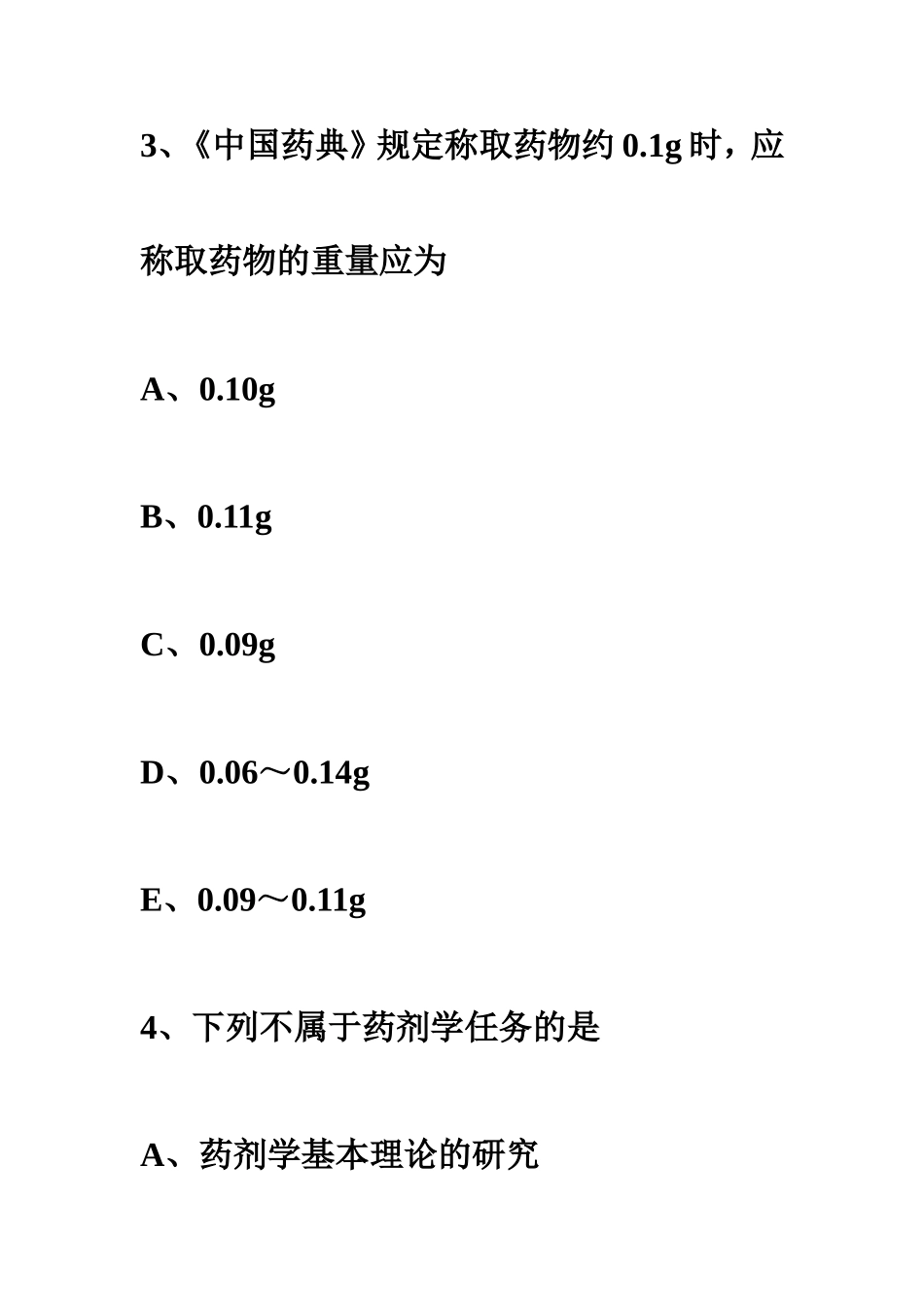 3、《中国药典》规定称取药物约 0.1g 时，应称取药物的重量应为

A、0.10g

B、0.11g

C、0.09g

D、0.06～0.14g

E、0.09～0.11g

4、下列不属于药剂学任务的是

A、药剂学基本理论的研究